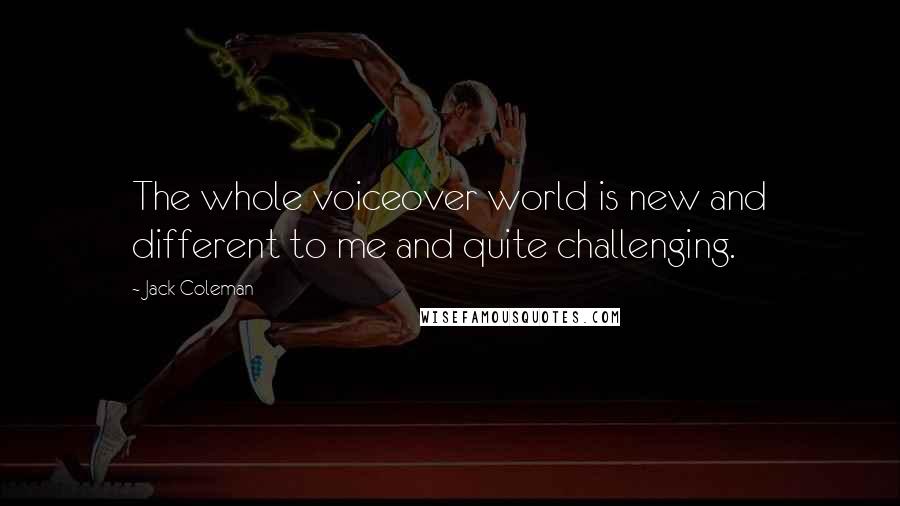 The whole voiceover world is new and different to me and quite challenging.

- Jack Coleman

WISEFAMOUSQUOTES.COM